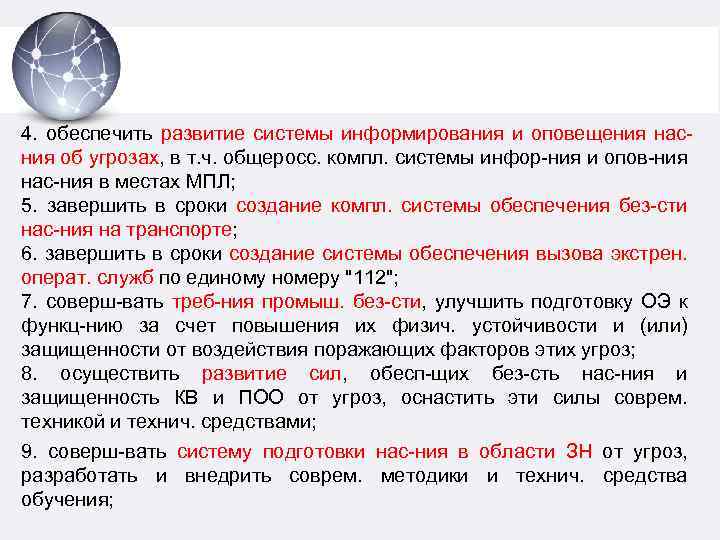 4. обеспечить развитие системы информирования и оповещения нас-ния об угрозах, в т.ч. общеросс. компл. системы инфор-ния и опов-ния нас-ния в местах МПЛ;
5. завершить в сроки создание компл. системы обеспечения без-сти нас-ния на транспорте;
6. завершить в сроки создание системы обеспечения вызова экстрен. операт. служб по единому номеру "112";
7. соверш-вать треб-ния промыш. без-сти, улучшить подготовку ОЭ к функц-нию за счет повышения их физич. устойчивости и (или) защищенности от воздействия поражающих факторов этих угроз;
8. осуществить развитие сил, обесп-щих без-сть нас-ния и защищенность КВ и ПОО от угроз, оснастить эти силы соврем. техникой и технич. средствами;
9. соверш-вать систему подготовки нас-ния в области ЗН от угроз, разработать и внедрить соврем. методики и технич. средства обучения;